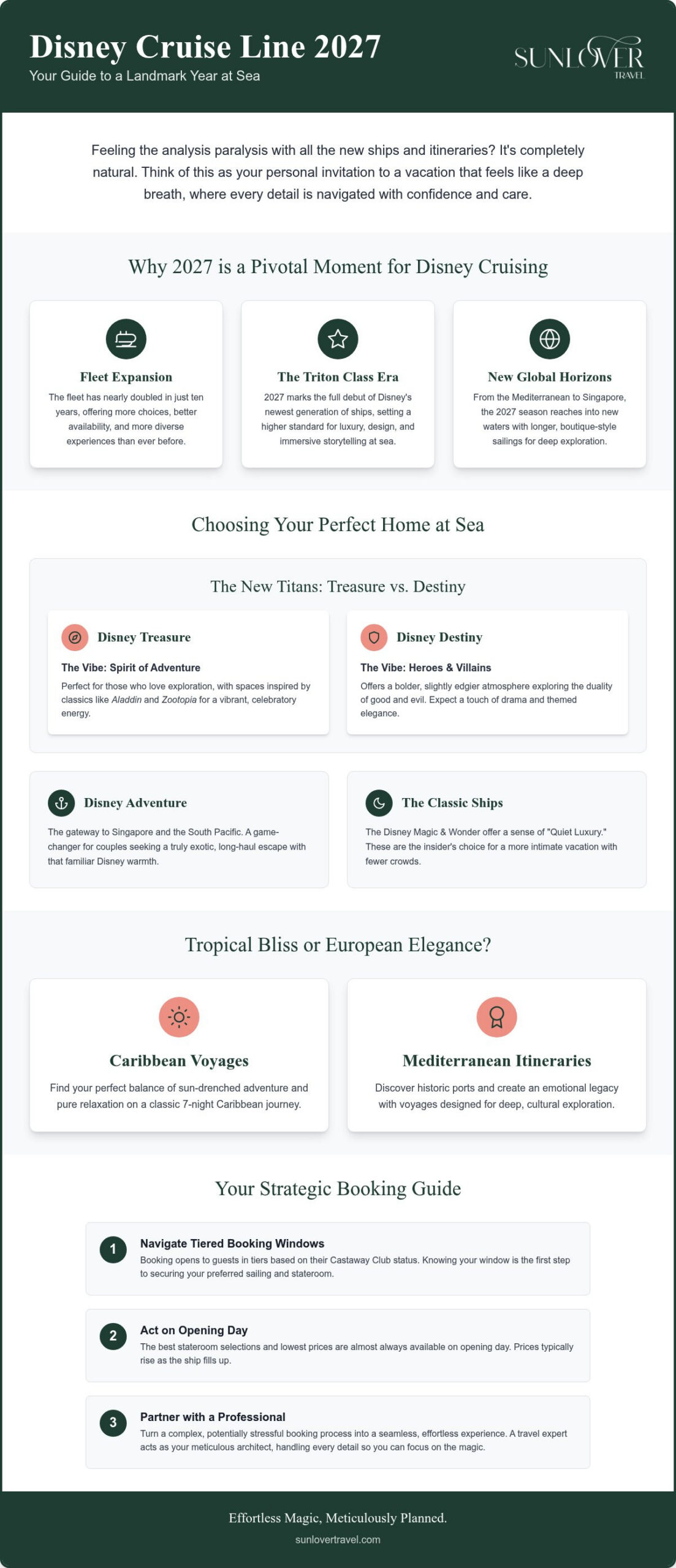 Disney Cruise Line 2027

Your Guide to a Landmark Year at Sea

SUNLOVER
TRAVEL

Feeling the analysis paralysis with all the new ships and itineraries? It's completely natural. Think of this as your personal invitation to a vacation that feels like a deep breath, where every detail is navigated with confidence and care.

Why 2027 is a Pivotal Moment for Disney Cruising

Fleet Expansion

The fleet has nearly doubled in just ten years, offering more choices, better availability, and more diverse experiences than ever before.

The Triton Class Era

2027 marks the full debut of Disney's newest generation of ships, setting a higher standard for luxury, design, and immersive storytelling at sea.

New Global Horizons

From the Mediterranean to Singapore, the 2027 season reaches into new waters with longer, boutique-style sailings for deep exploration.

Choosing Your Perfect Home at Sea

The New Titans: Treasure vs. Destiny

Disney Treasure

The Vibe: Spirit of Adventure

Perfect for those who love exploration, with spaces inspired by classics like Aladdin and Zootopia for a vibrant, celebratory energy.

Disney Destiny

The Vibe: Heroes & Villains

Offers a bolder, slightly edgier atmosphere exploring the duality of good and evil. Expect a touch of drama and themed elegance.

Disney Adventure

The gateway to Singapore and the South Pacific. A game-changer for couples seeking a truly exotic, long-haul escape with that familiar Disney warmth.

The Classic Ships

The Disney Magic & Wonder offer a sense of "Quiet Luxury." These are the insider's choice for a more intimate vacation with fewer crowds.

Tropical Bliss or European Elegance?

Caribbean Voyages

Find your perfect balance of sun-drenched adventure and pure relaxation on a classic 7-night Caribbean journey.

Mediterranean Itineraries

Discover historic ports and create an emotional legacy with voyages designed for deep, cultural exploration.

Your Strategic Booking Guide

1 Navigate Tiered Booking Windows

Booking opens to guests in tiers based on their Castaway Club status. Knowing your window is the first step to securing your preferred sailing and stateroom.

2 Act on Opening Day

The best stateroom selections and lowest prices are almost always available on opening day. Prices typically rise as the ship fills up.

3 Partner with a Professional

Turn a complex, potentially stressful booking process into a seamless, effortless experience. A travel expert acts as your meticulous architect, handling every detail so you can focus on the magic.

Effortless Magic, Meticulously Planned.

sunlovertravel.com